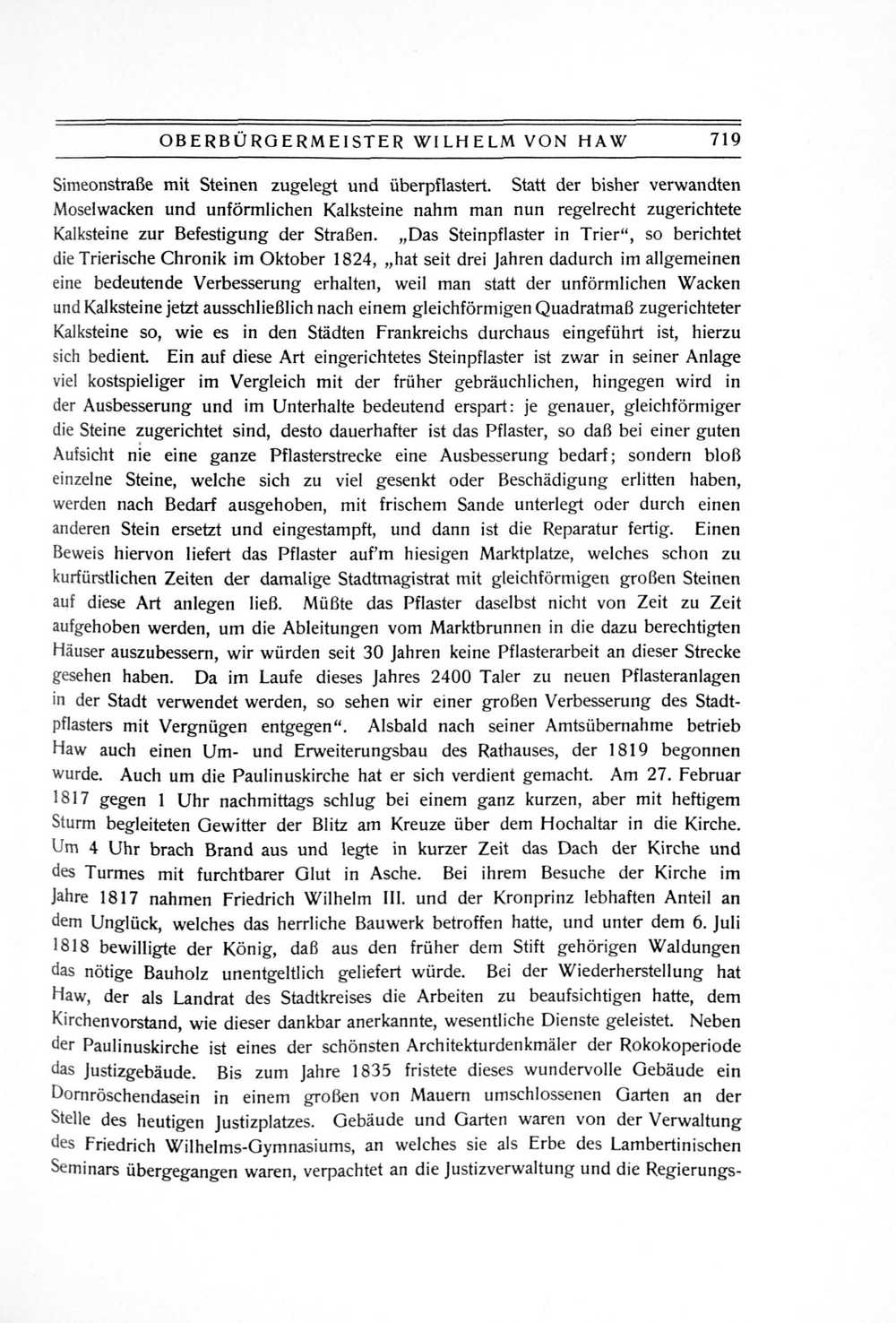 OBERBÜRGERMEISTER WILHELM VON HAW 719

Simeonstraße mit Steinen zugelegt und überpflastert. Statt der bisher verwandten Moselwacken und unförmlichen Kalksteine nahm man nun regelrecht zugerichtete Kalksteine zur Befestigung der Straßen. „Das Steinpflaster in Trier“, so berichtet die Trierische Chronik im Oktober 1824, „hat seit drei Jahren dadurch im allgemeinen eine bedeutende Verbesserung erhalten, weil man statt der unförmlichen Wacken und Kalksteine jetzt ausschließlich nach einem gleichförmigen Quadratmaß zugerichteter Kalksteine so, wie es in den Städten Frankreichs durchaus eingeführt ist, hierzu sich bedient. Ein auf diese Art eingerichtetes Steinpflaster ist zwar in seiner Anlage viel kostspieliger im Vergleich mit der früher gebräuchlichen, hingegen wird in der Ausbesserung und im Unterhalte bedeutend erspart: je genauer, gleichförmiger die Steine zugerichtet sind, desto dauerhafter ist das Pflaster, so daß bei einer guten Aufsicht nie eine ganze Pflasterstrecke eine Ausbesserung bedarf; sondern bloß einzelne Steine, welche sich zu viel gesenkt oder Beschädigung erlitten haben, werden nach Bedarf ausgehoben, mit frischem Sande unterlegt oder durch einen anderen Stein ersetzt und eingestampft, und dann ist die Reparatur fertig. Einen Beweis hiervon liefert das Pflaster auf'm hiesigen Marktplatze, welches schon zu kurfürstlichen Zeiten der damalige Stadtmagistrat mit gleichförmigen großen Steinen auf diese Art anlegen ließ. Müßte das Pflaster daselbst nicht von Zeit zu Zeit aufgehoben werden, um die Ableitungen vom Marktbrunnen in die dazu berechtigten Häuser auszubessern, wir würden seit 30 Jahren keine Pflasterarbeit an dieser Strecke gesehen haben. Da im Laufe dieses Jahres 2400 Taler zu neuen Pflasteranlagen in der Stadt verwendet werden, so sehen wir einer großen Verbesserung des Stadtpflasters mit Vergnügen entgegen“. Alsbald nach seiner Amtsübernahme betrieb Haw auch einen Um- und Erweiterungsbau des Rathauses, der 1819 begonnen wurde. Auch um die Paulinuskirche hat er sich verdient gemacht. Am 27. Februar 1817 gegen 1 Uhr nachmittags schlug bei einem ganz kurzen, aber mit heftigem Sturm begleiteten Gewitter der Blitz am Kreuze über dem Hochaltar in die Kirche. Um 4 Uhr brach Brand aus und legte in kurzer Zeit das Dach der Kirche und des Turmes mit furchtbarer Glut in Asche. Bei ihrem Besuche der Kirche im Jahre 1817 nahmen Friedrich Wilhelm III. und der Kronprinz lebhaften Anteil an dem Unglück, welches das herrliche Bauwerk betroffen hatte, und unter dem 6. Juli 1818 bewilligte der König, daß aus den früher dem Stift gehörigen Waldungen das nötige Bauholz unentgeltlich geliefert würde. Bei der Wiederherstellung hat Haw, der als Landrat des Stadtkreises die Arbeiten zu beaufsichtigen hatte, dem Kirchenvorstand, wie dieser dankbar anerkannte, wesentliche Dienste geleistet. Neben der Paulinuskirche ist eines der schönsten Architekturdenkmäler der Rokokoperiode das Justizgebäude. Bis zum Jahre 1835 fristete dieses wundervolle Gebäude ein Dornröschendasein in einem großen von Mauern umschlossenen Garten an der Stelle des heutigen Justizplatzes. Gebäude und Garten waren von der Verwaltung des Friedrich Wilhelms-Gymnasiums, an welches sie als Erbe des Lambertinischen Seminars übergegangen waren, verpachtet an die Justizverwaltung und die Regierungs-